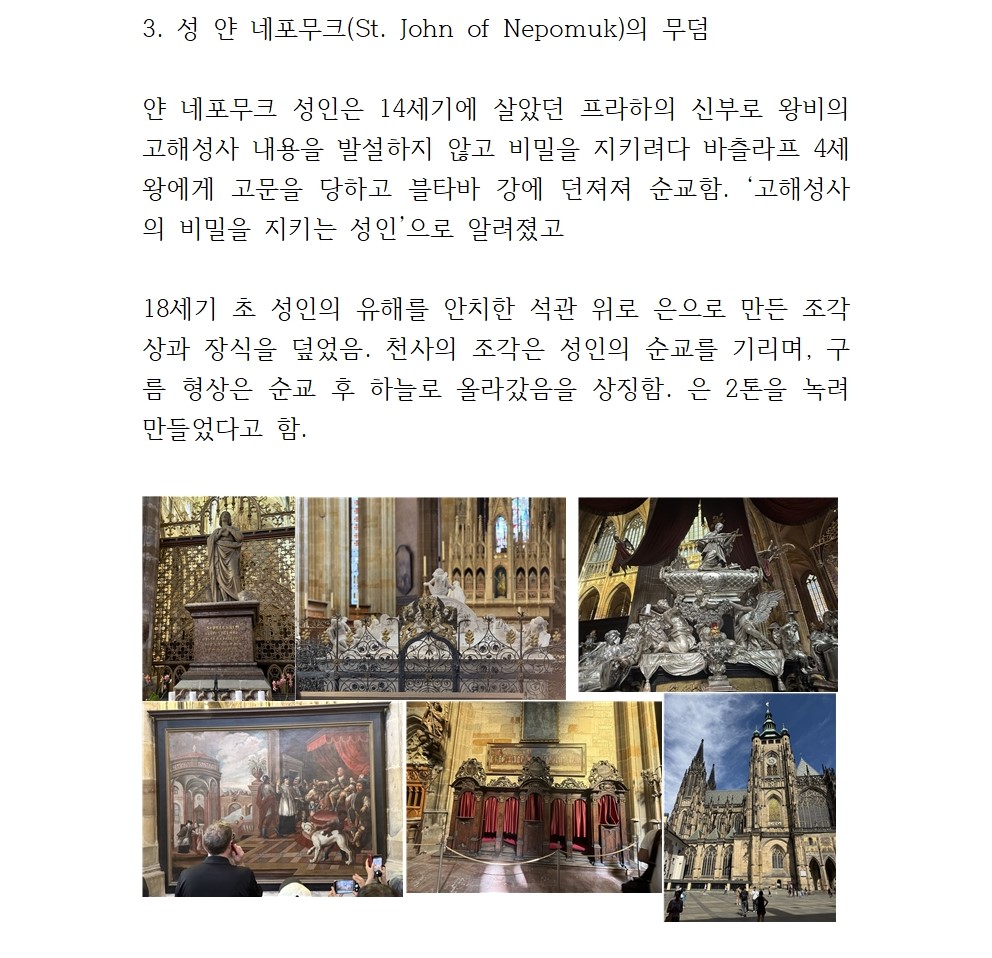 3. 성 얀 네포무크(St. John of Nepomuk)의 무덤

얀 네포무크 성인은 14세기에 살았던 프라하의 신부로 왕비의 고해성사 내용을 발설하지 않고 비밀을 지키려다 바츨라프 4세 왕에게 고문을 당하고 블타바 강에 던져져 순교함. '고해성사의 비밀을 지키는 성인'으로 알려졌고

18세기 초 성인의 유해를 안치한 석관 위로 은으로 만든 조각상과 장식을 덮었음. 천사의 조각은 성인의 순교를 기리며, 구름 형상은 순교 후 하늘로 올라갔음을 상징함. 은 2톤을 녹려 만들었다고 함.